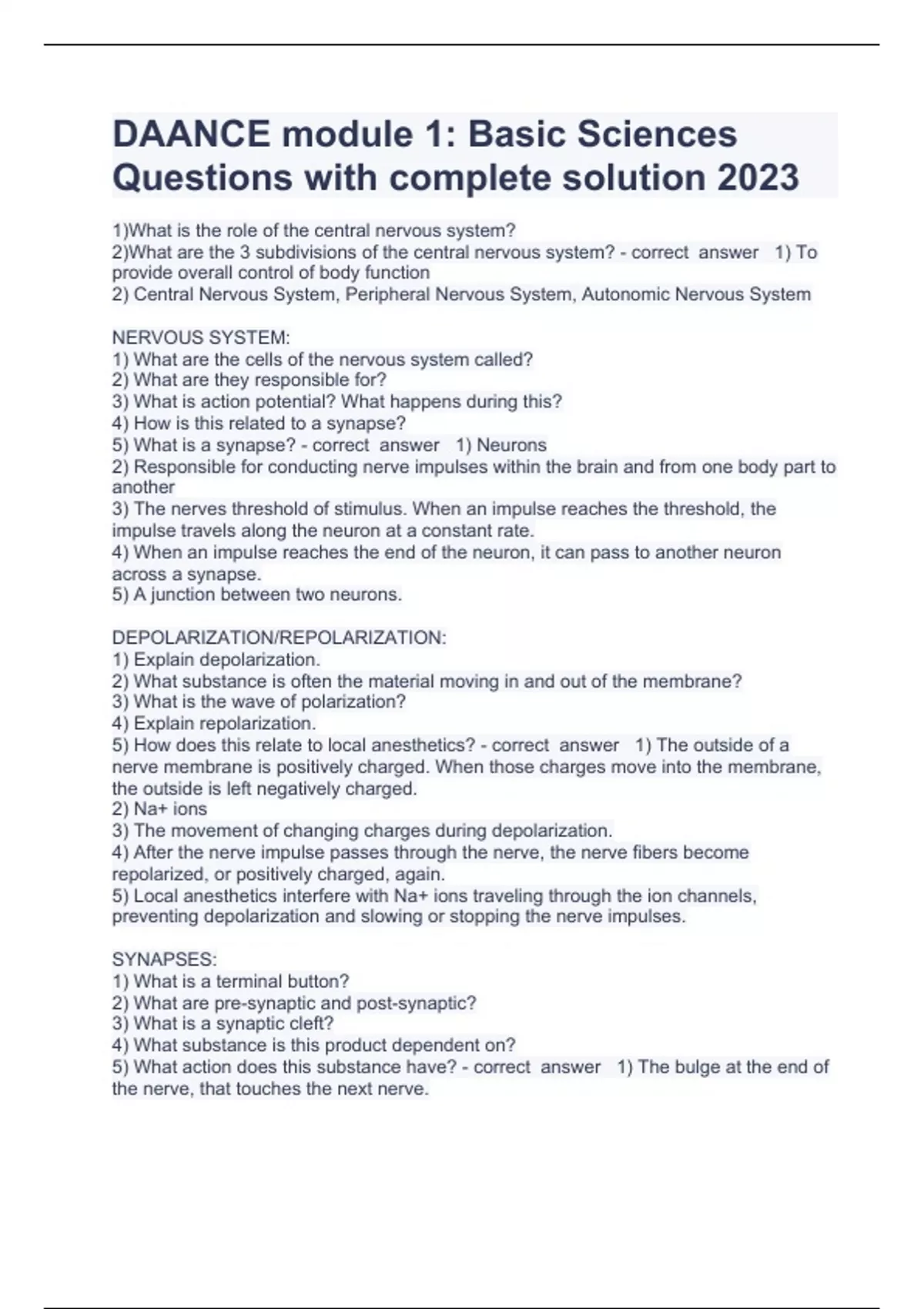 DAANCE module 1: Basic Sciences Questions with complete solution 2023

1)What is the role of the central nervous system?
2)What are the 3 subdivisions of the central nervous system? - correct answer 1) To provide overall control of body function
2) Central Nervous System, Peripheral Nervous System, Autonomic Nervous System

NERVOUS SYSTEM:
1) What are the cells of the nervous system called?
2) What are they responsible for?
3) What is action potential? What happens during this?
4) How is this related to a synapse?
5) What is a synapse? - correct answer 1) Neurons
2) Responsible for conducting nerve impulses within the brain and from one body part to another
3) The nerves threshold of stimulus. When an impulse reaches the threshold, the impulse travels along the neuron at a constant rate.
4) When an impulse reaches the end of the neuron, it can pass to another neuron across a synapse.
5) A junction between two neurons.

DEPOLARIZATION/REPOLARIZATION:
1) Explain depolarization.
2) What substance is often the material moving in and out of the membrane?
3) What is the wave of polarization?
4) Explain repolarization.
5) How does this relate to local anesthetics? - correct answer 1) The outside of a nerve membrane is positively charged. When those charges move into the membrane, the outside is left negatively charged.
2) Na+ ions
3) The movement of changing charges during depolarization.
4) After the nerve impulse passes through the nerve, the nerve fibers become repolarized, or positively charged, again.
5) Local anesthetics interfere with Na+ ions traveling through the ion channels, preventing depolarization and slowing or stopping the nerve impulses.

SYNAPSES:
1) What is a terminal button?
2) What are pre-synaptic and post-synaptic?
3) What is a synaptic cleft?
4) What substance is this product dependent on?
5) What action does this substance have? - correct answer 1) The bulge at the end of the nerve, that touches the next nerve.